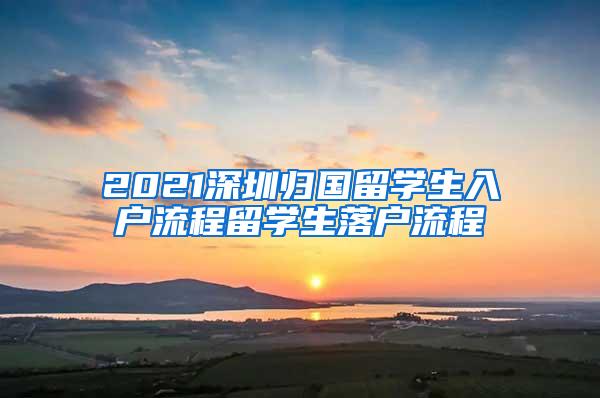 2021深圳归国留学生入户流程留学生落户流程